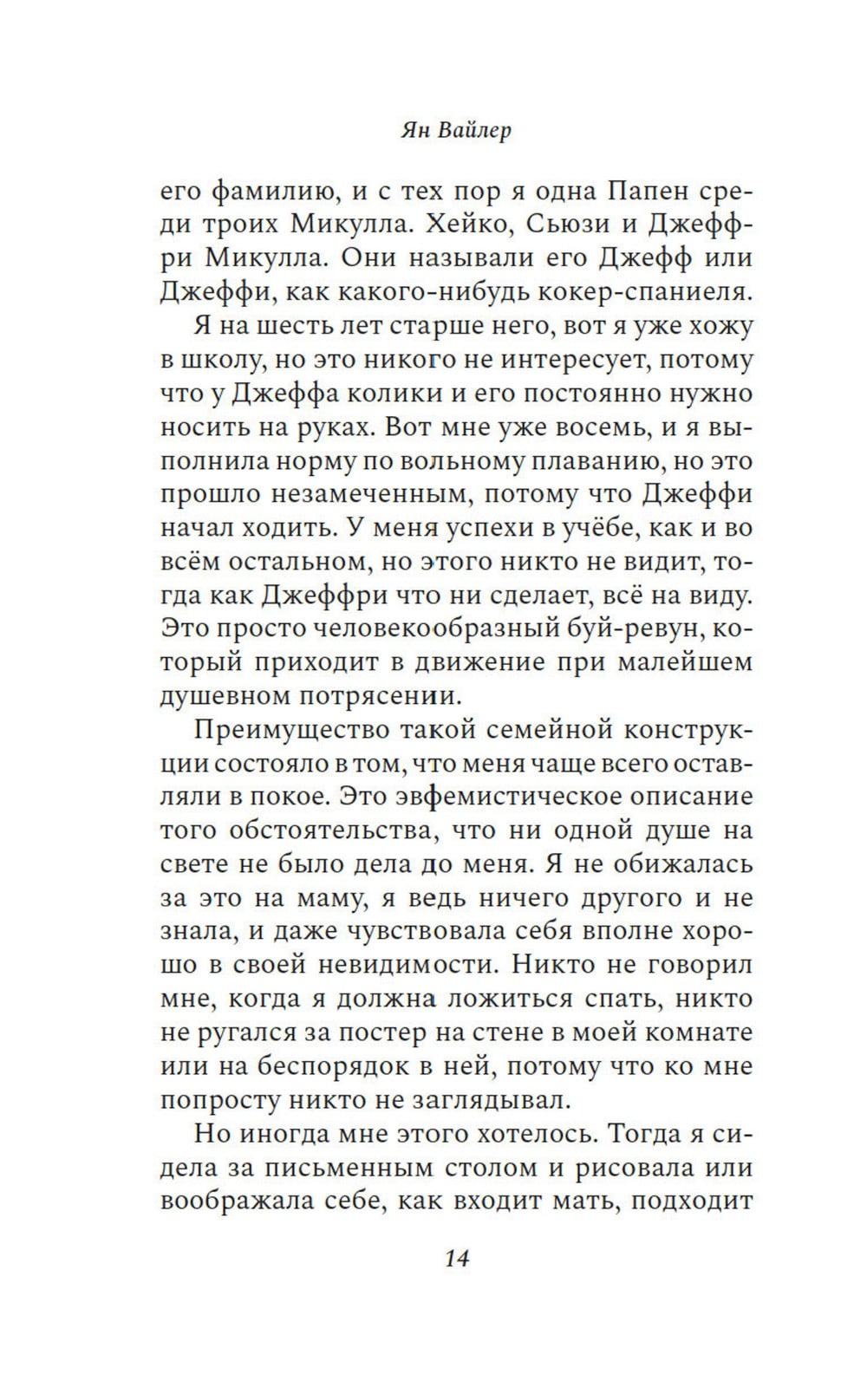 Ян Вайлер

его фамилию, и с тех пор я одна Папен среди троих Микулла. Хейко, Сьюзи и Джеффри Микулла. Они называли его Джефф или Джеффи, как какого-нибудь кокер-спаниеля.

Я на шесть лет старше него, вот я уже хожу в школу, но это никого не интересует, потому что у Джеффа колики и его постоянно нужно носить на руках. Вот мне уже восемь, и я выполнила норму по вольному плаванию, но это прошло незамеченным, потому что Джеффи начал ходить. У меня успехи в учёбе, как и во всём остальном, но этого никто не видит, тогда как Джеффри что ни сделает, всё на виду. Это просто человекообразный буй-ревун, который приходит в движение при малейшем душевном потрясении.

Преимущество такой семейной конструкции состояло в том, что меня чаще всего оставляли в покое. Это эвфемистическое описание того обстоятельства, что ни одной душе на свете не было дела до меня. Я не обижалась за это на маму, я ведь ничего другого и не знала, и даже чувствовала себя вполне хорошо в своей невидимости. Никто не говорил мне, когда я должна ложиться спать, никто не ругался за постер на стене в моей комнате или на беспорядок в ней, потому что ко мне попросту никто не заглядывал.

Но иногда мне этого хотелось. Тогда я сидела за письменным столом и рисовала или воображала себе, как входит мать, подходит

14